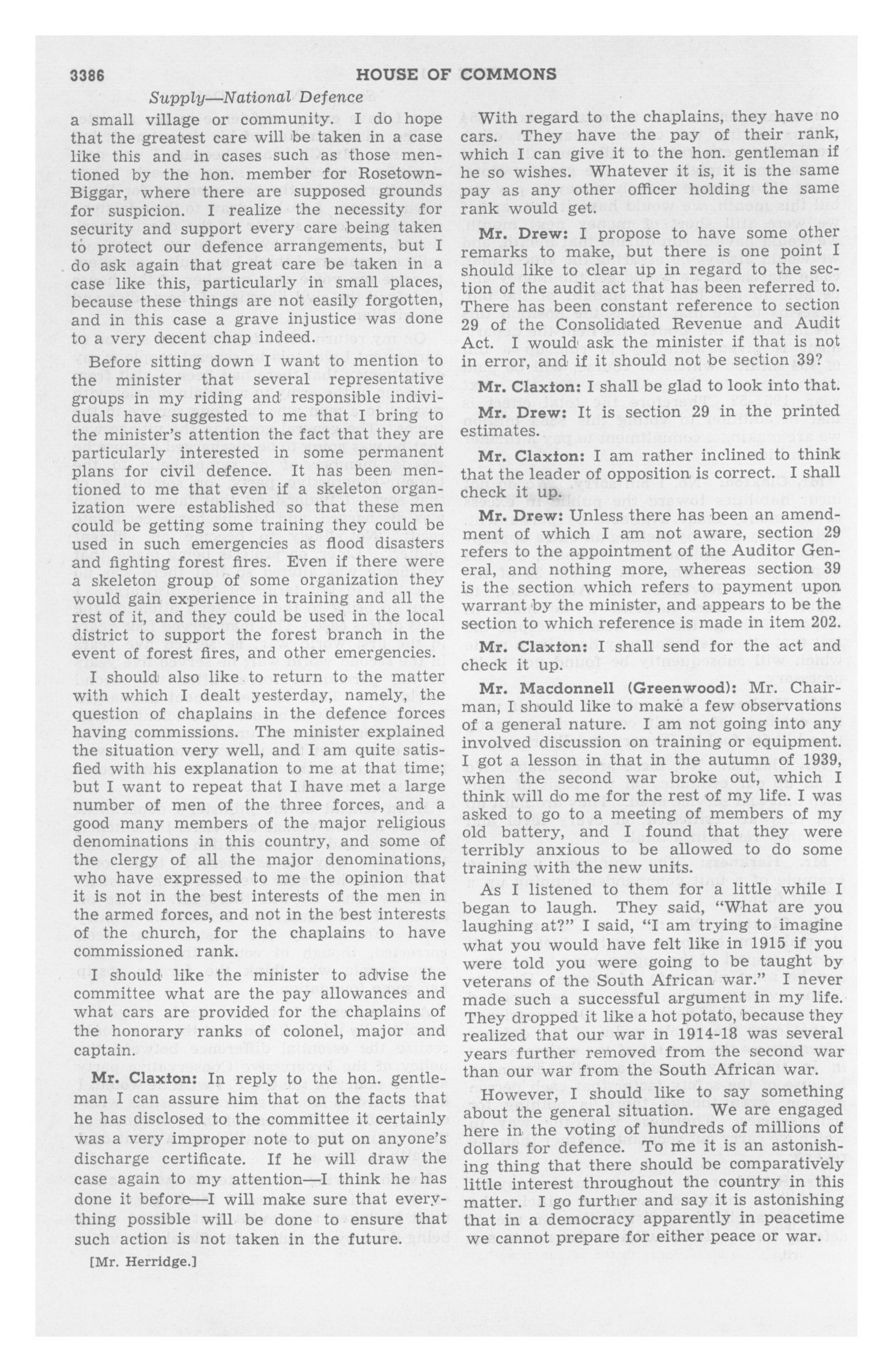 3386 HOUSE OF COMMONS

Supply—National Defence

a small village or community. I do hope that the greatest care will be taken in a case like this and in cases such as those mentioned by the hon. member for Rosetown-Biggar, where there are supposed grounds for suspicion. I realize the necessity for security and support every care being taken to protect our defence arrangements, but I do ask again that great care be taken in a case like this, particularly in small places, because these things are not easily forgotten, and in this case a grave injustice was done to a very decent chap indeed.

Before sitting down I want to mention to the minister that several representative groups in my riding and responsible individuals have suggested to me that I bring to the minister's attention the fact that they are particularly interested in some permanent plans for civil defence. It has been mentioned to me that even if a skeleton organization were established so that these men could be getting some training they could be used in such emergencies as flood disasters and fighting forest fires. Even if there were a skeleton group of some organization they would gain experience in training and all the rest of it, and they could be used in the local district to support the forest branch in the event of forest fires, and other emergencies.

I should also like to return to the matter with which I dealt yesterday, namely, the question of chaplains in the defence forces having commissions. The minister explained the situation very well, and I am quite satisfied with his explanation to me at that time; but I want to repeat that I have met a large number of men of the three forces, and a good many members of the major religious denominations in this country, and some of the clergy of all the major denominations, who have expressed to me the opinion that it is not in the best interests of the men in the armed forces, and not in the best interests of the church, for the chaplains to have commissioned rank.

I should like the minister to advise the committee what are the pay allowances and what cars are provided for the chaplains of the honorary ranks of colonel, major and captain.

Mr. Claxton: In reply to the hon. gentleman I can assure him that on the facts that he has disclosed to the committee it certainly was a very improper note to put on anyone's discharge certificate. If he will draw the case again to my attention—I think he has done it before—I will make sure that everything possible will be done to ensure that such action is not taken in the future.

[Mr. Herridge.]

With regard to the chaplains, they have no cars. They have the pay of their rank, which I can give it to the hon. gentleman if he so wishes. Whatever it is, it is the same pay as any other officer holding the same rank would get.

Mr. Drew: I propose to have some other remarks to make, but there is one point I should like to clear up in regard to the section of the audit act that has been referred to. There has been constant reference to section 29 of the Consolidated Revenue and Audit Act. I would ask the minister if that is not in error, and if it should not be section 39?

Mr. Claxton: I shall be glad to look into that.

Mr. Drew: It is section 29 in the printed estimates.

Mr. Claxton: I am rather inclined to think that the leader of opposition is correct. I shall check it up.

Mr. Drew: Unless there has been an amendment of which I am not aware, section 29 refers to the appointment of the Auditor General, and nothing more, whereas section 39 is the section which refers to payment upon warrant by the minister, and appears to be the section to which reference is made in item 202.

Mr. Claxton: I shall send for the act and check it up.

Mr. Macdonnell (Greenwood): Mr. Chairman, I should like to make a few observations of a general nature. I am not going into any involved discussion on training or equipment. I got a lesson in that in the autumn of 1939, when the second war broke out, which I think will do me for the rest of my life. I was asked to go to a meeting of members of my old battery, and I found that they were terribly anxious to be allowed to do some training with the new units.

As I listened to them for a little while I began to laugh. They said, "What are you laughing at?" I said, "I am trying to imagine what you would have felt like in 1915 if you were told you were going to be taught by veterans of the South African war." I never made such a successful argument in my life. They dropped it like a hot potato, because they realized that our war in 1914-18 was several years further removed from the second war than our war from the South African war.

However, I should like to say something about the general situation. We are engaged here in the voting of hundreds of millions of dollars for defence. To me it is an astonishing thing that there should be comparatively little interest throughout the country in this matter. I go further and say it is astonishing that in a democracy apparently in peacetime we cannot prepare for either peace or war.